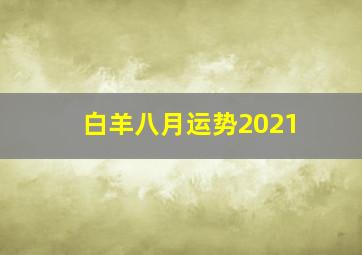 白羊八月运势2021